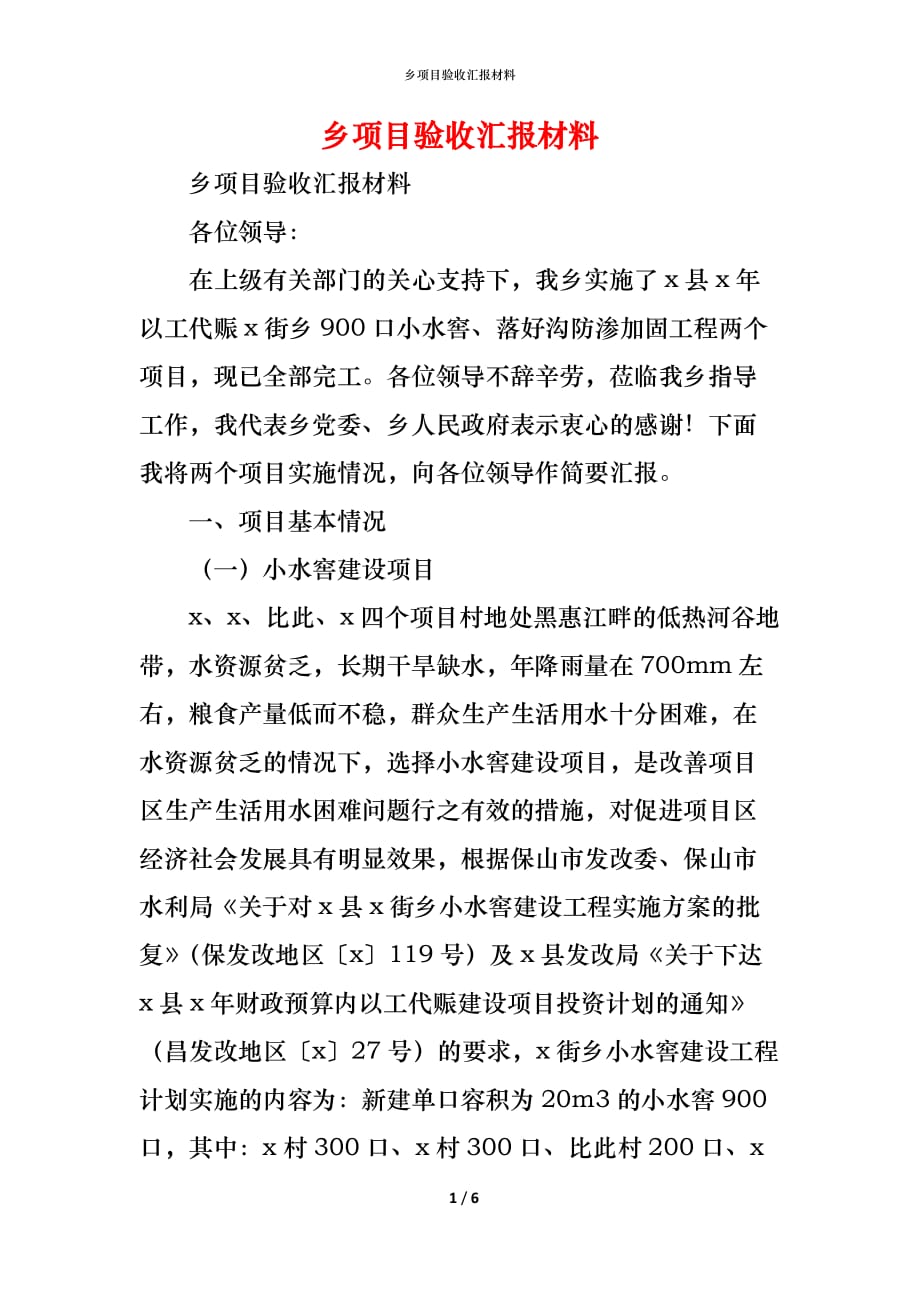 乡项目验收汇报材料

乡项目验收汇报材料

乡项目验收汇报材料

各位领导：

在上级有关部门的关心支持下，我乡实施了 x 县 x 年以工代赈 x 街乡 900 口小水窖、落好沟防渗加固工程两个项目，现已全部完工。各位领导不辞辛劳，莅临我乡指导工作，我代表乡党委、乡人民政府表示衷心的感谢！下面我将两个项目实施情况，向各位领导作简要汇报。

一、项目基本情况

（一）小水窖建设项目

x、x、比此、x 四个项目村地处黑惠江畔的低热河谷地带，水资源贫乏，长期干旱缺水，年降雨量在 700mm 左右，粮食产量低而不稳，群众生产生活用水十分困难，在水资源贫乏的情况下，选择小水窖建设项目，是改善项目区生产生活用水困难问题行之有效的措施，对促进项目区经济社会发展具有明显效果，根据保山市发改委、保山市水利局《关于对 x 县 x 街乡小水窖建设工程实施方案的批复》（保发改地区〔x〕119 号）及 x 县发改局《关于下达 x 县 x 年财政预算内以工代赈建设项目投资计划的通知》（昌发改地区〔x〕27 号）的要求，x 街乡小水窖建设工程计划实施的内容为：新建单口容积为 20m3 的小水窖 900 口，其中：x 村 300 口、x 村 300 口、比此村 200 口、x

1 / 6